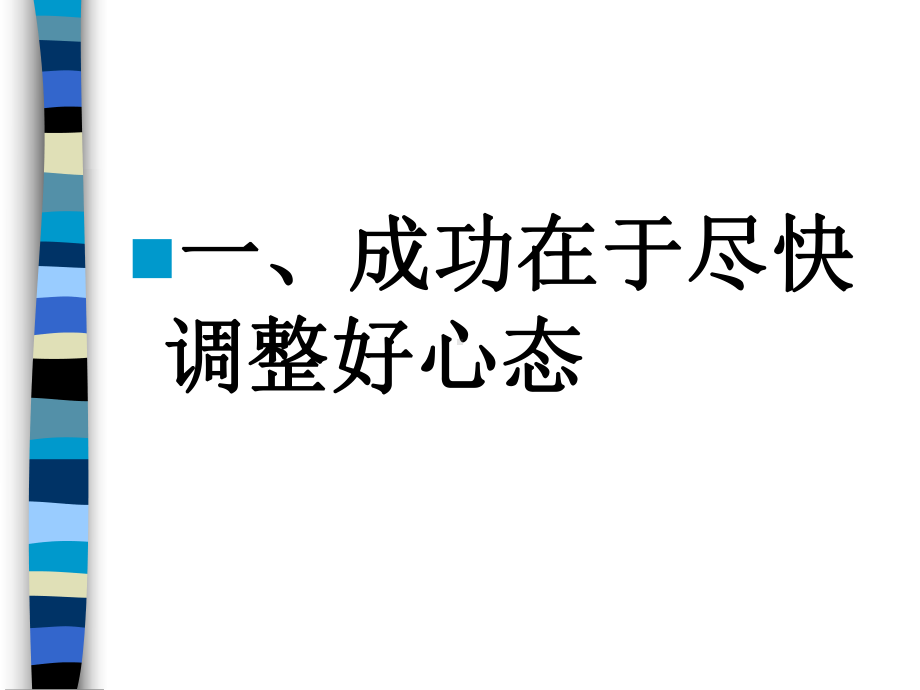 一、成功在于尽快调整好心态